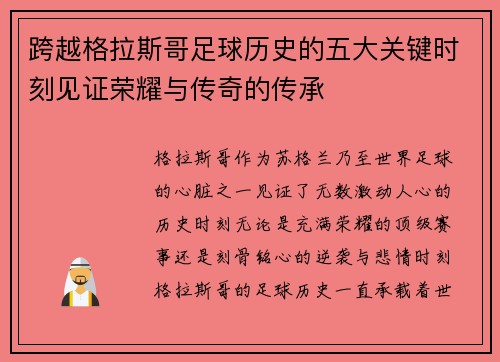 跨越格拉斯哥足球历史的五大关键时刻见证荣耀与传奇的传承

格拉斯哥作为苏格兰乃至世界足球的心脏之一见证了无数激动人心的历史时刻无论是充满荣耀的顶级赛事还是刻骨铭心的逆袭与悲情时刻格拉斯哥的足球历史一直承载着世